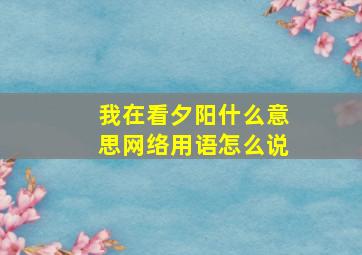 我在看夕阳什么意思网络用语怎么说